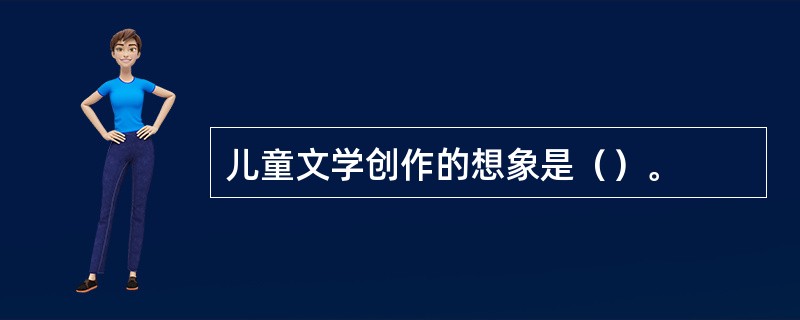 儿童文学创作的想象是（）。